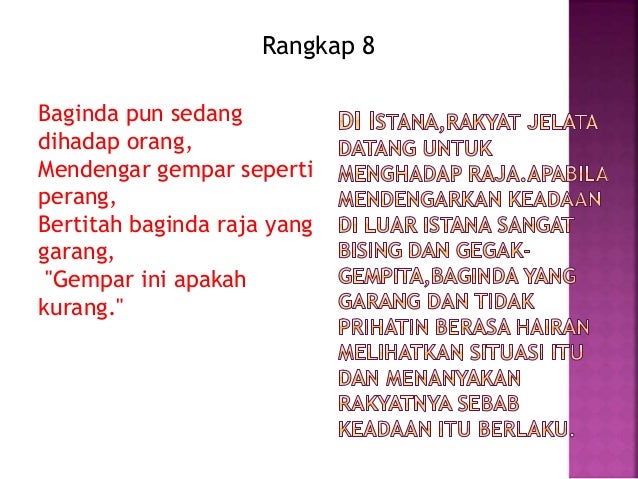 Rangkap 8

Baginda pun sedang dihadap orang,
Mendengar gempar seperti perang,
Bertitah baginda raja yang garang,
"Gempar ini apakah kurang."

DI ISTANA,RAKYAT JELATA DATANG UNTUK MENGHADAP RAJA.APABILA MENDENGARKAN KEADAAN DI LUAR ISTANA SANGAT BISING DAN GEGAK-GEMPITA,BAGINDA YANG GARANG DAN TIDAK PRIHATIN BERASA HAIRAN MELIHATKAN SITUASI ITU DAN MENANYAKAN RAKYATNYA SEBAB KEADAAN ITU BERLAKU.